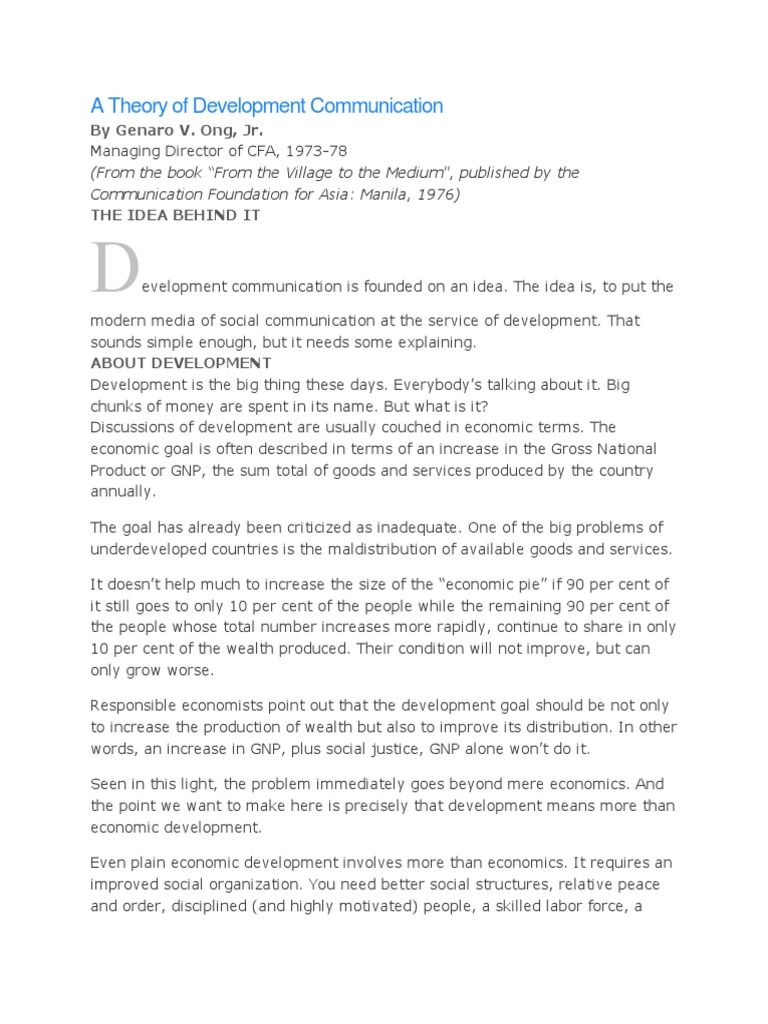 A Theory of Development Communication
By Genaro V. Ong, Jr.
Managing Director of CFA, 1973-78
(From the book "From the Village to the Medium", published by the Communication Foundation for Asia: Manila, 1976)
THE IDEA BEHIND IT

Development communication is founded on an idea. The idea is, to put the modern media of social communication at the service of development. That sounds simple enough, but it needs some explaining.
ABOUT DEVELOPMENT
Development is the big thing these days. Everybody's talking about it. Big chunks of money are spent in its name. But what is it?
Discussions of development are usually couched in economic terms. The economic goal is often described in terms of an increase in the Gross National Product or GNP, the sum total of goods and services produced by the country annually.

The goal has already been criticized as inadequate. One of the big problems of underdeveloped countries is the maldistribution of available goods and services.

It doesn't help much to increase the size of the "economic pie" if 90 per cent of it still goes to only 10 per cent of the people while the remaining 90 per cent of the people whose total number increases more rapidly, continue to share in only 10 per cent of the wealth produced. Their condition will not improve, but can only grow worse.

Responsible economists point out that the development goal should be not only to increase the production of wealth but also to improve its distribution. In other words, an increase in GNP, plus social justice, GNP alone won't do it.

Seen in this light, the problem immediately goes beyond mere economics. And the point we want to make here is precisely that development means more than economic development.

Even plain economic development involves more than economics. It requires an improved social organization. You need better social structures, relative peace and order, disciplined (and highly motivated) people, a skilled labor force, a